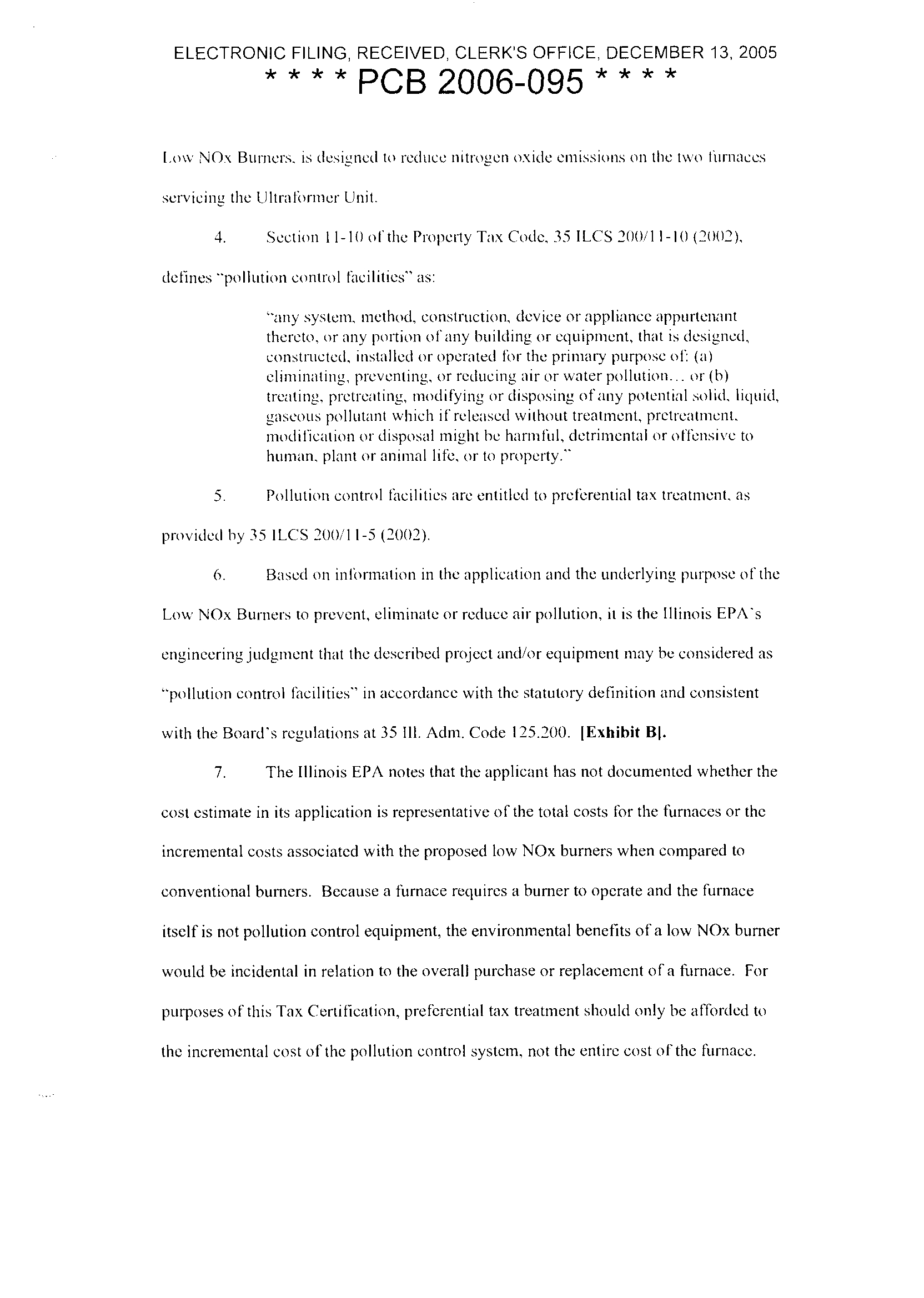 ELECTRONIC FILING, RECEIVED, CLERK'S OFFICE, DECEMBER 13, 2005
* * * * PCB 2006-095 * * * *

Low NOx Burners, is designed to reduce nitrogen oxide emissions on the two furnaces servicing the Ultraformer Unit.

4. Section 11-10 of the Property Tax Code, 35 ILCS 200/11-10 (2002), defines "pollution control facilities" as:

"any system, method, construction, device or appliance appurtenant thereto, or any portion of any building or equipment, that is designed, constructed, installed or operated for the primary purpose of: (a) eliminating, preventing, or reducing air or water pollution... or (b) treating, pretreating, modifying or disposing of any potential solid, liquid, gaseous pollutant which if released without treatment, pretreatment, modification or disposal might be harmful, detrimental or offensive to human, plant or animal life, or to property."

5. Pollution control facilities are entitled to preferential tax treatment, as provided by 35 ILCS 200/11-5 (2002).

6. Based on information in the application and the underlying purpose of the Low NOx Burners to prevent, eliminate or reduce air pollution, it is the Illinois EPA's engineering judgment that the described project and/or equipment may be considered as "pollution control facilities" in accordance with the statutory definition and consistent with the Board's regulations at 35 Ill. Adm. Code 125.200. [Exhibit B].

7. The Illinois EPA notes that the applicant has not documented whether the cost estimate in its application is representative of the total costs for the furnaces or the incremental costs associated with the proposed low NOx burners when compared to conventional burners. Because a furnace requires a burner to operate and the furnace itself is not pollution control equipment, the environmental benefits of a low NOx burner would be incidental in relation to the overall purchase or replacement of a furnace. For purposes of this Tax Certification, preferential tax treatment should only be afforded to the incremental cost of the pollution control system, not the entire cost of the furnace.